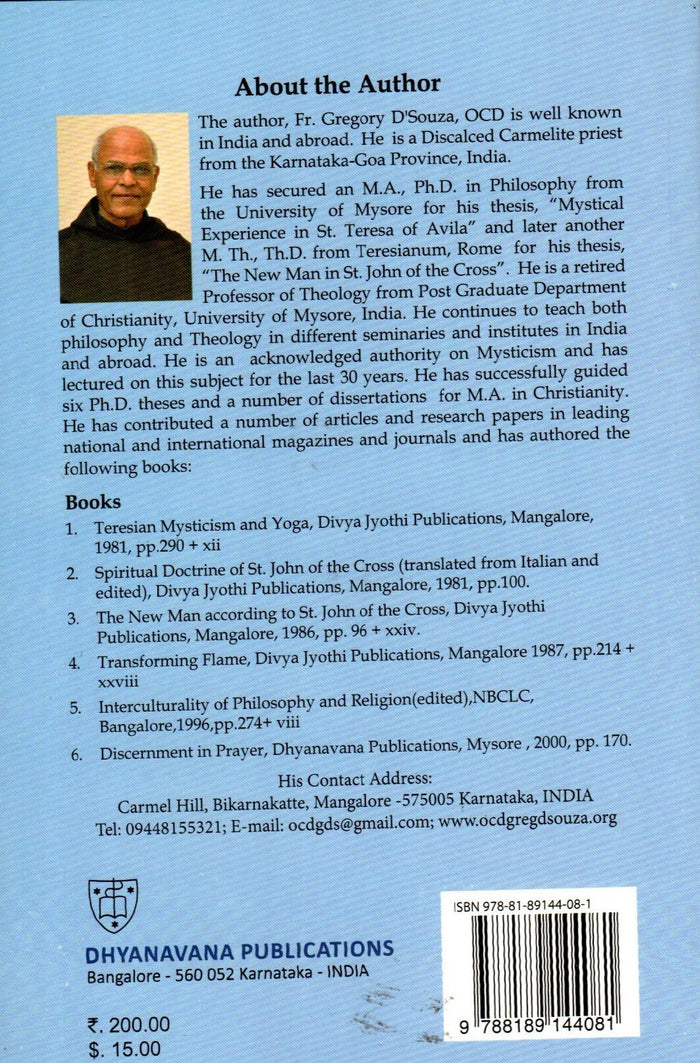 About the Author

The author, Fr. Gregory D'Souza, OCD is well known in India and abroad. He is a Discalced Carmelite priest from the Karnataka-Goa Province, India.

He has secured an M.A., Ph.D. in Philosophy from the University of Mysore for his thesis, "Mystical Experience in St. Teresa of Avila" and later another M. Th., Th.D. from Teresianum, Rome for his thesis, "The New Man in St. John of the Cross". He is a retired Professor of Theology from Post Graduate Department of Christianity, University of Mysore, India. He continues to teach both philosophy and Theology in different seminaries and institutes in India and abroad. He is an acknowledged authority on Mysticism and has lectured on this subject for the last 30 years. He has successfully guided six Ph.D. theses and a number of dissertations for M.A. in Christianity. He has contributed a number of articles and research papers in leading national and international magazines and journals and has authored the following books:

Books

1. Teresian Mysticism and Yoga, Divya Jyothi Publications, Mangalore, 1981, pp.290 + xii
2. Spiritual Doctrine of St. John of the Cross (translated from Italian and edited), Divya Jyothi Publications, Mangalore, 1981, pp.100.
3. The New Man according to St. John of the Cross, Divya Jyothi Publications, Mangalore, 1986, pp. 96 + xxiv.
4. Transforming Flame, Divya Jyothi Publications, Mangalore 1987, pp.214 + xxviii
5. Interculturality of Philosophy and Religion(edited),NBCLC, Bangalore,1996,pp.274+ viii
6. Discernment in Prayer, Dhyanavana Publications, Mysore , 2000, pp. 170.

His Contact Address:
Carmel Hill, Bikarnakatte, Mangalore -575005 Karnataka, INDIA
Tel: 09448155321; E-mail: ocdgds@gmail.com; www.ocdgregdsouza.org

DHYANAVANA PUBLICATIONS
Bangalore - 560 052 Karnataka - INDIA

₹. 200.00
$. 15.00

ISBN 978-81-89144-08-1
9 788189 144081